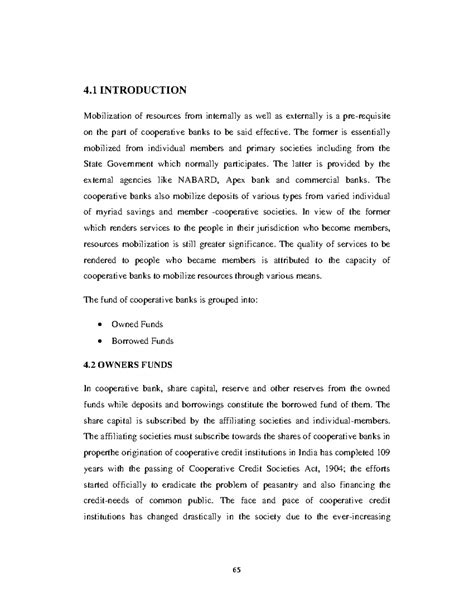 4.1 INTRODUCTION

Mobilization of resources from internally as well as externally is a pre-requisite on the part of cooperative banks to be said effective. The former is essentially mobilized from individual members and primary societies including from the State Government which normally participates. The latter is provided by the external agencies like NABARD, Apex bank and commercial banks. The cooperative banks also mobilize deposits of various types from varied individual of myriad savings and member -cooperative societies. In view of the former which renders services to the people in their jurisdiction who become members, resources mobilization is still greater significance. The quality of services to be rendered to people who became members is attributed to the capacity of cooperative banks to mobilize resources through various means.

The fund of cooperative banks is grouped into:

• Owned Funds
• Borrowed Funds

4.2 OWNERS FUNDS

In cooperative bank, share capital, reserve and other reserves from the owned funds while deposits and borrowings constitute the borrowed fund of them. The share capital is subscribed by the affiliating societies and individual-members. The affiliating societies must subscribe towards the shares of cooperative banks in properthe origination of cooperative credit institutions in India has completed 109 years with the passing of Cooperative Credit Societies Act, 1904; the efforts started officially to eradicate the problem of peasantry and also financing the credit-needs of common public. The face and pace of cooperative credit institutions has changed drastically in the society due to the ever-increasing

65